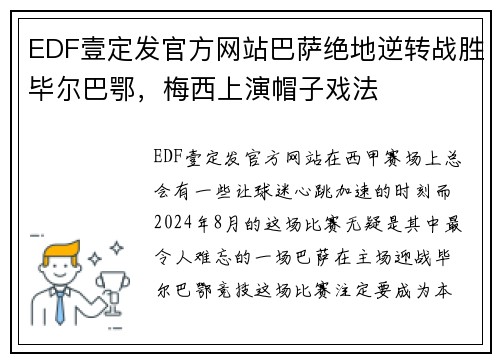 EDF壹定发官方网站巴萨绝地逆转战胜毕尔巴鄂，梅西上演帽子戏法

EDF壹定发官方网站在西甲赛场上总会有一些让球迷心跳加速的时刻而2024年8月的这场比赛无疑是其中最令人难忘的一场巴萨在主场迎战毕尔巴鄂竞技这场比赛注定要成为本